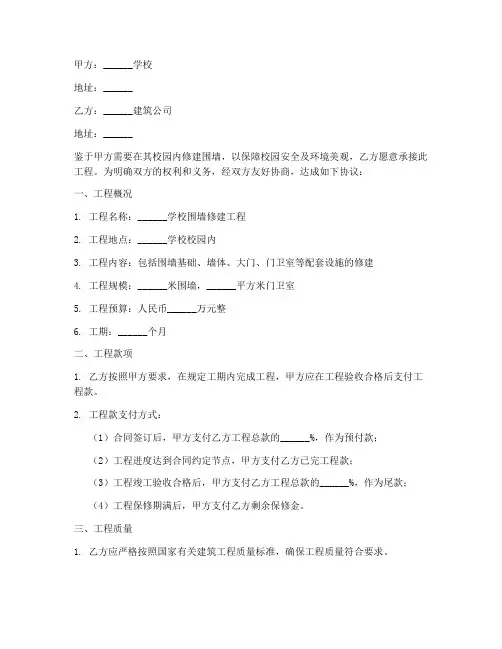 甲方：______学校

地址：______

乙方：______建筑公司

地址：______

鉴于甲方需要在其校园内修建围墙，以保障校园安全及环境美观，乙方愿意承接此工程。为明确双方的权利和义务，经双方友好协商，达成如下协议：

一、工程概况

1. 工程名称：______学校围墙修建工程

2. 工程地点：______学校校园内

3. 工程内容：包括围墙基础、墙体、大门、门卫室等配套设施的修建

4. 工程规模：______米围墙，______平方米门卫室

5. 工程预算：人民币______万元整

6. 工期：______个月

二、工程款项

1. 乙方按照甲方要求，在规定工期内完成工程，甲方应在工程验收合格后支付工程款。

2. 工程款支付方式：

（1）合同签订后，甲方支付乙方工程总款的______%，作为预付款；

（2）工程进度达到合同约定节点，甲方支付乙方已完工程款；

（3）工程竣工验收合格后，甲方支付乙方工程总款的______%，作为尾款；

（4）工程保修期满后，甲方支付乙方剩余保修金。

三、工程质量

1. 乙方应严格按照国家有关建筑工程质量标准，确保工程质量符合要求。